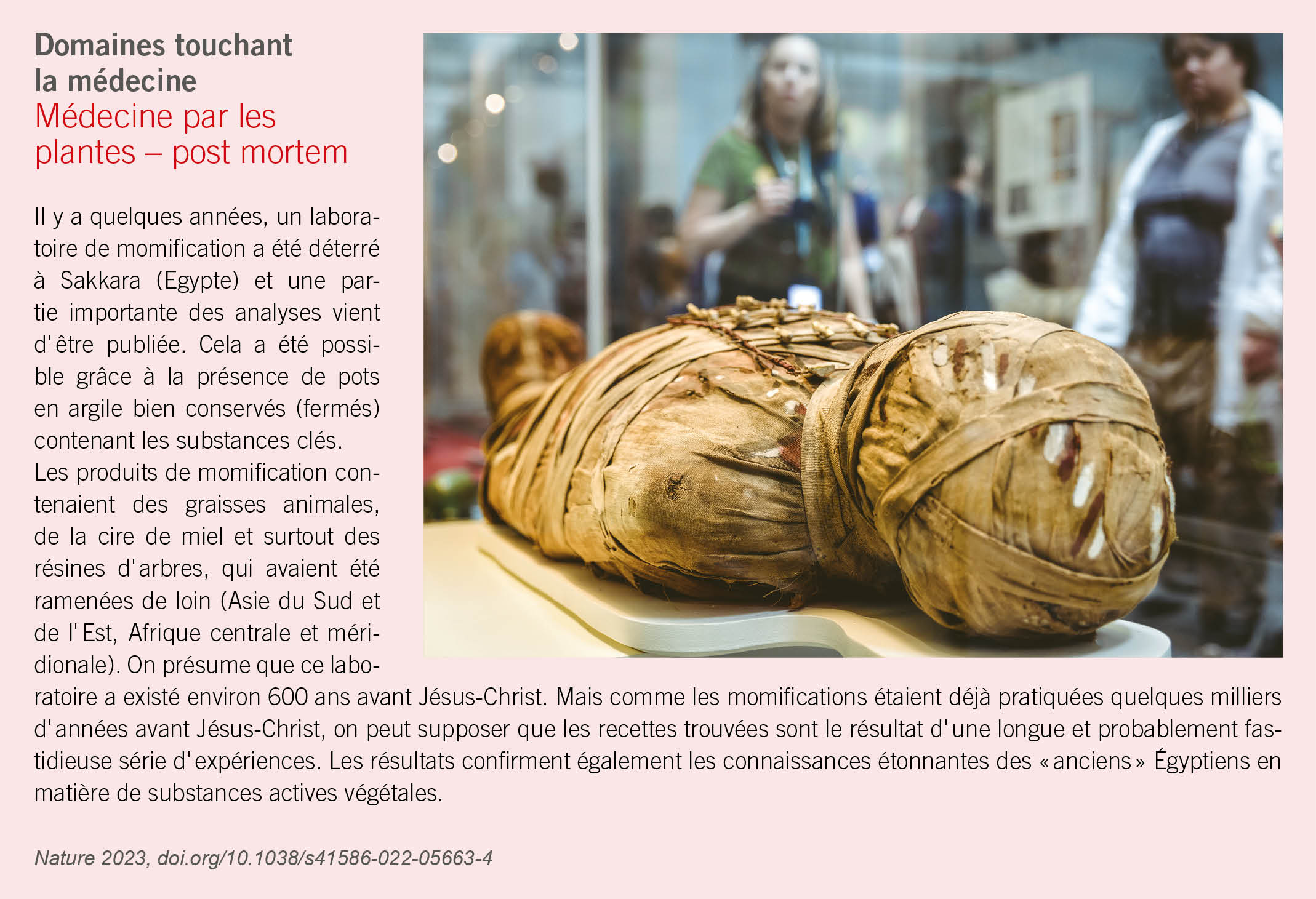 Domaines touchant
la médecine
Médecine par les
plantes – post mortem

Il y a quelques années, un laboratoire de momification a été déterré à Sakkara (Egypte) et une partie importante des analyses vient d'être publiée. Cela a été possible grâce à la présence de pots en argile bien conservés (fermés) contenant les substances clés.

Les produits de momification contenaient des graisses animales, de la cire de miel et surtout des résines d'arbres, qui avaient été ramenées de loin (Asie du Sud et de l'Est, Afrique centrale et méridionale). On présume que ce laboratoire a existé environ 600 ans avant Jésus-Christ. Mais comme les momifications étaient déjà pratiquées quelques milliers d'années avant Jésus-Christ, on peut supposer que les recettes trouvées sont le résultat d'une longue et probablement fastidieuse série d'expériences. Les résultats confirment également les connaissances étonnantes des «anciens» Égyptiens en matière de substances actives végétales.

Nature 2023, doi.org/10.1038/s41586-022-05663-4